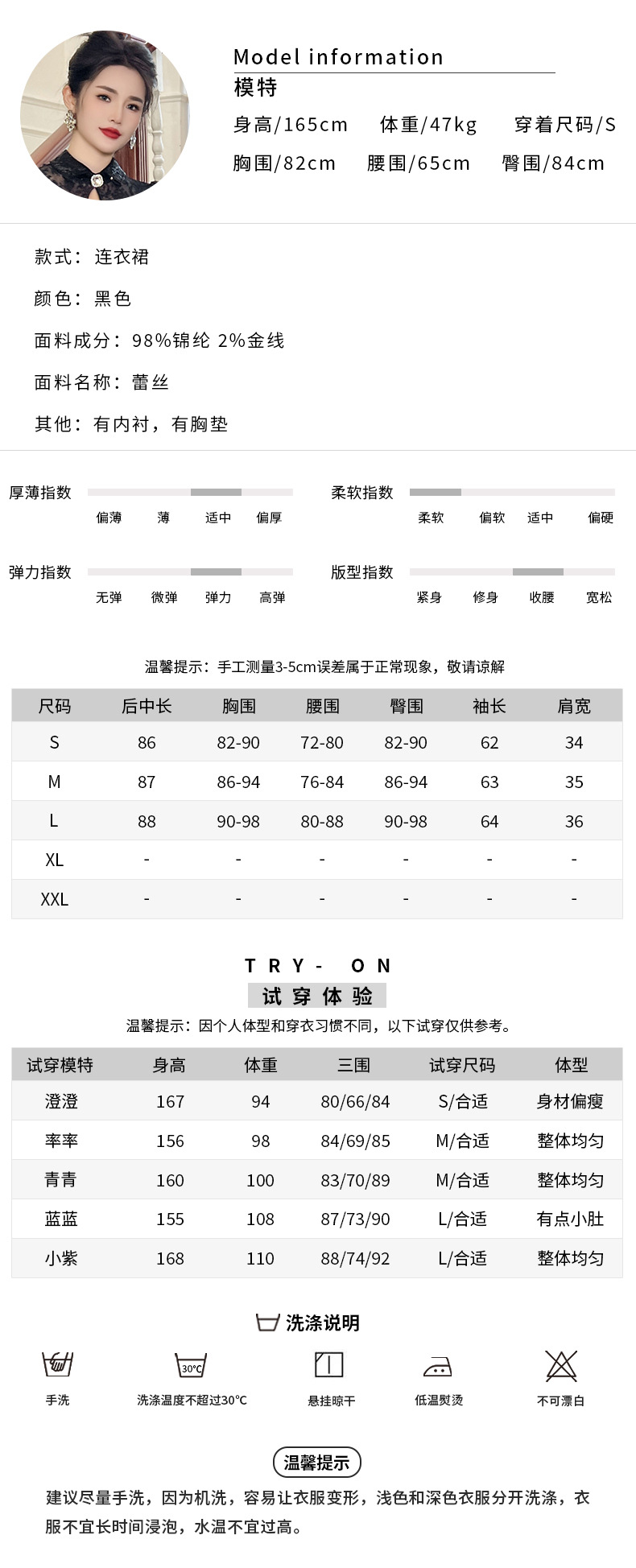 Model information
模特
身高/165cm 体重/47kg 穿着尺码/S
胸围/82cm 腰围/65cm 臀围/84cm

款式：连衣裙
颜色：黑色
面料成分：98%锦纶 2%金线
面料名称：蕾丝
其他：有内衬，有胸垫

厚薄指数 偏薄 薄 适中 偏厚
柔软指数 柔软 偏软 适中 偏硬
弹力指数 无弹 微弹 弹力 高弹
版型指数 紧身 修身 收腰 宽松

温馨提示：手工测量3-5cm误差属于正常现象，敬请谅解

| 尺码 | 后中长 | 胸围 | 腰围 | 臀围 | 袖长 | 肩宽 |
|---|---|---|---|---|---|---|
| S | 86 | 82-90 | 72-80 | 82-90 | 62 | 34 |
| M | 87 | 86-94 | 76-84 | 86-94 | 63 | 35 |
| L | 88 | 90-98 | 80-88 | 90-98 | 64 | 36 |
| XL | - | - | - | - | - | - |
| XXL | - | - | - | - | - | - |

TRY- ON
试穿体验
温馨提示：因个人体型和穿衣习惯不同，以下试穿仅供参考。

| 试穿模特 | 身高 | 体重 | 三围 | 试穿尺码 | 体型 |
|---|---|---|---|---|---|
| 澄澄 | 167 | 94 | 80/66/84 | S/合适 | 身材偏瘦 |
| 率率 | 156 | 98 | 84/69/85 | M/合适 | 整体均匀 |
| 青青 | 160 | 100 | 83/70/89 | M/合适 | 整体均匀 |
| 蓝蓝 | 155 | 108 | 87/73/90 | L/合适 | 有点小肚 |
| 小紫 | 168 | 110 | 88/74/92 | L/合适 | 整体均匀 |

洗涤说明
手洗 30°C 洗涤温度不超过30°C 悬挂晾干 低温熨烫 不可漂白

温馨提示
建议尽量手洗，因为机洗，容易让衣服变形，浅色和深色衣服分开洗涤，衣服不宜长时间浸泡，水温不宜过高。